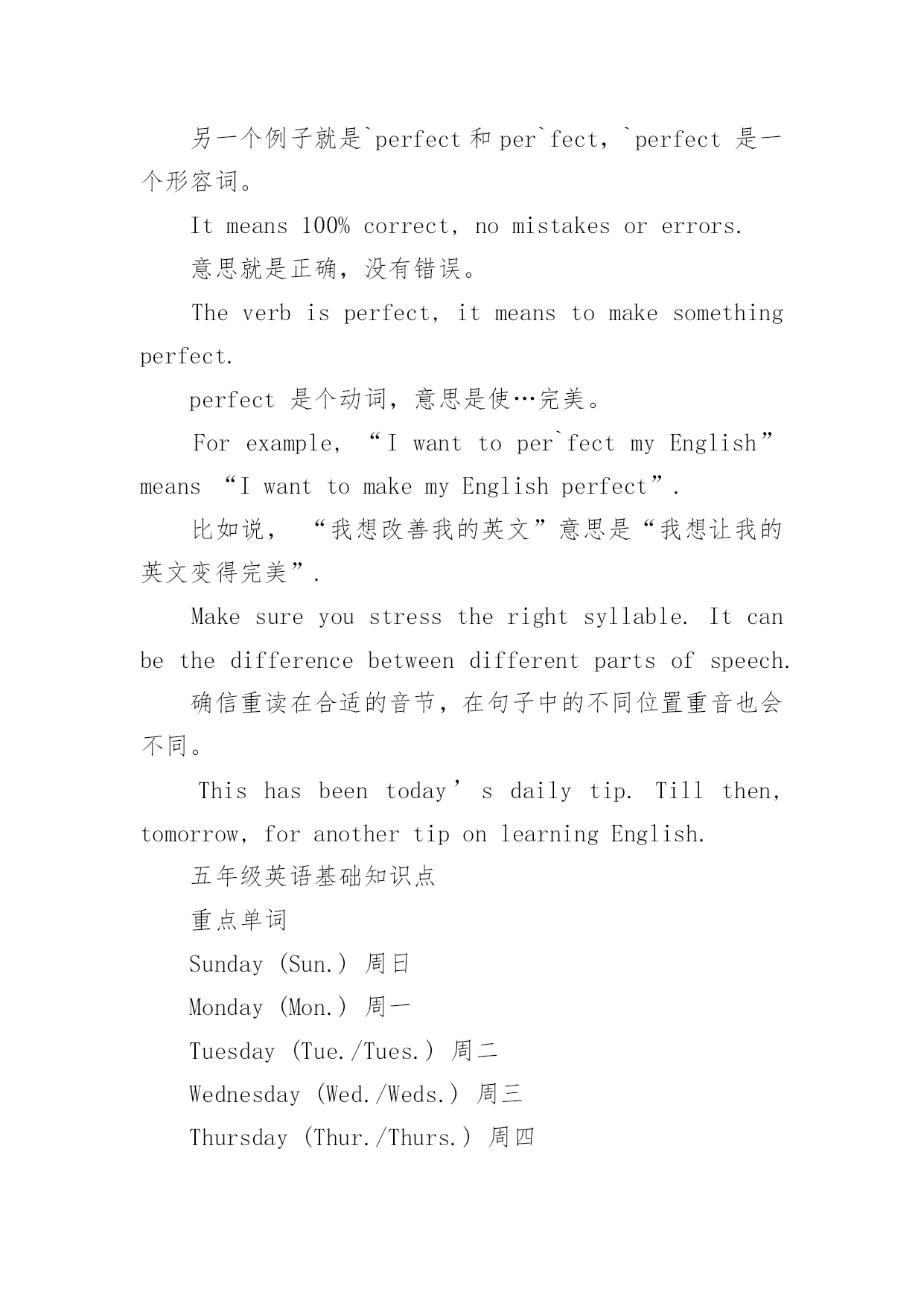 另一个例子就是`perfect 和 per`fect，`perfect 是一个形容词。

It means 100% correct, no mistakes or errors.

意思就是正确，没有错误。

The verb is perfect, it means to make something perfect.

perfect 是个动词，意思是使…完美。

For example, “I want to per`fect my English” means “I want to make my English perfect”.

比如说，“我想改善我的英文”意思是“我想让我的英文变得完美”.

Make sure you stress the right syllable. It can be the difference between different parts of speech.

确信重读在合适的音节，在句子中的不同位置重音也会不同。

This has been today’s daily tip. Till then, tomorrow, for another tip on learning English.

五年级英语基础知识点

重点单词

Sunday (Sun.) 周日

Monday (Mon.) 周一

Tuesday (Tue./Tues.) 周二

Wednesday (Wed./Weds.) 周三

Thursday (Thur./Thurs.) 周四